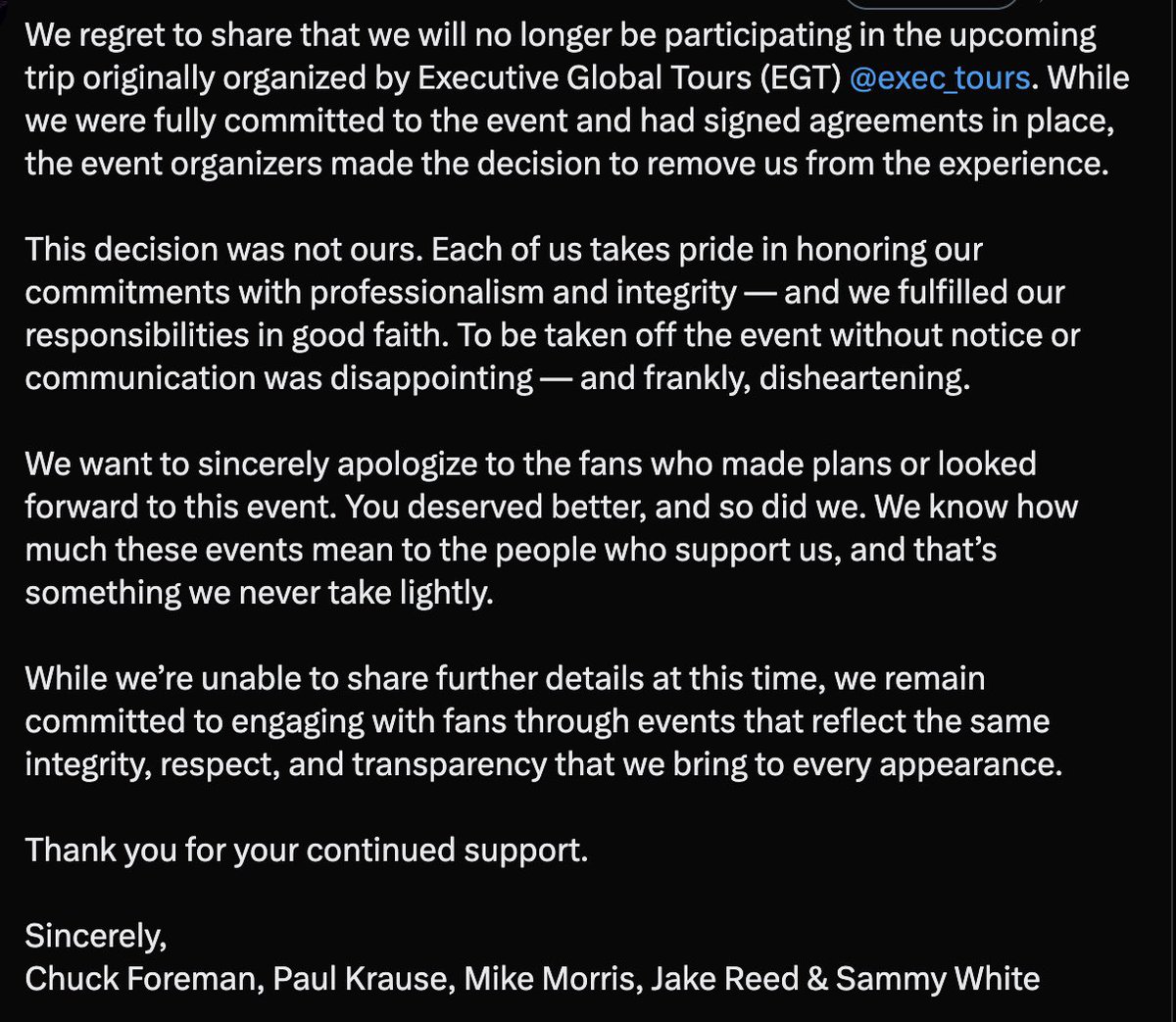 We regret to share that we will no longer be participating in the upcoming trip originally organized by Executive Global Tours (EGT) @exec_tours. While we were fully committed to the event and had signed agreements in place, the event organizers made the decision to remove us from the experience.

This decision was not ours. Each of us takes pride in honoring our commitments with professionalism and integrity — and we fulfilled our responsibilities in good faith. To be taken off the event without notice or communication was disappointing — and frankly, disheartening.

We want to sincerely apologize to the fans who made plans or looked forward to this event. You deserved better, and so did we. We know how much these events mean to the people who support us, and that's something we never take lightly.

While we're unable to share further details at this time, we remain committed to engaging with fans through events that reflect the same integrity, respect, and transparency that we bring to every appearance.

Thank you for your continued support.

Sincerely,
Chuck Foreman, Paul Krause, Mike Morris, Jake Reed & Sammy White